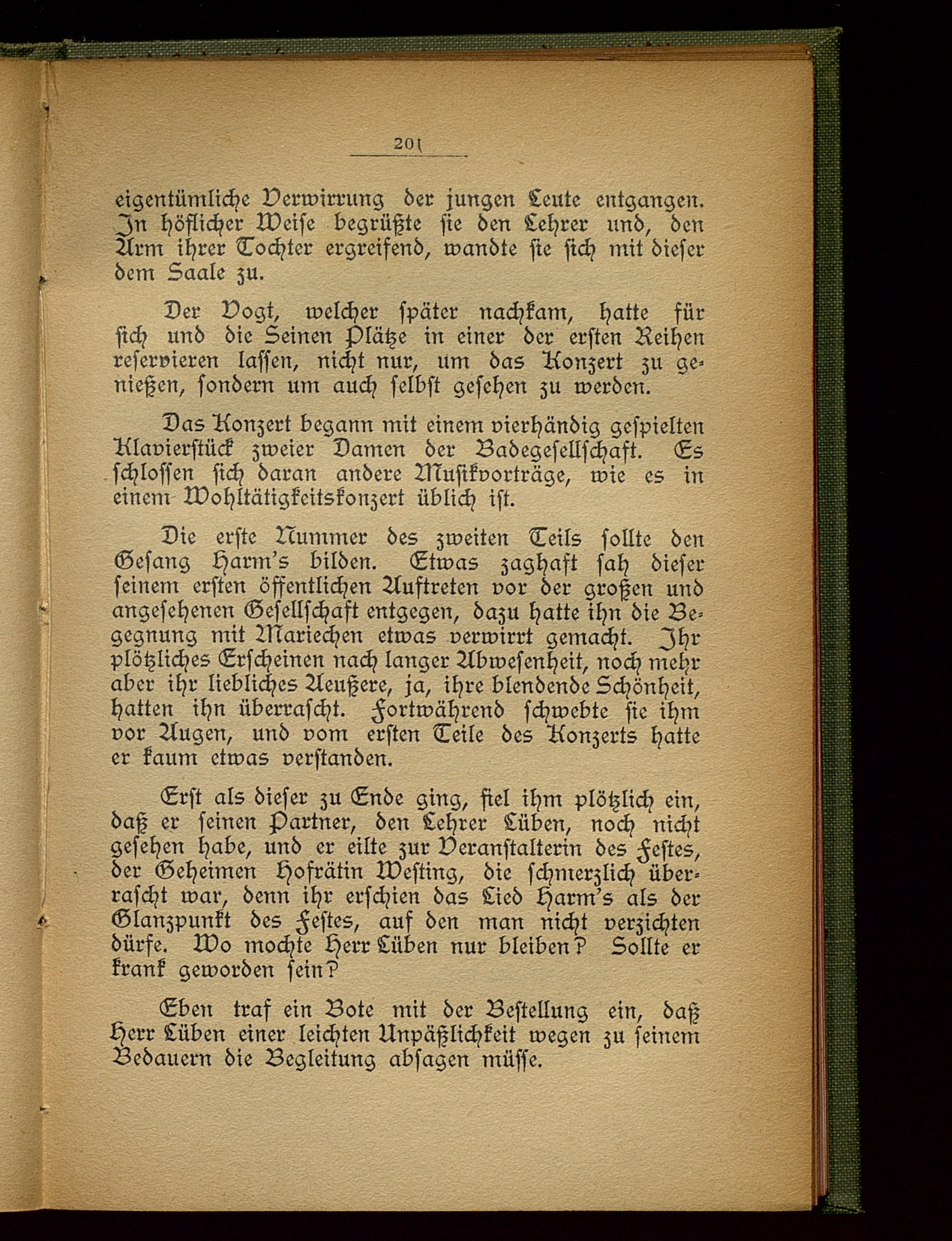 201

eigentümliche Verwirrung der jungen Leute entgangen. In höflicher Weise begrüßte sie den Lehrer und, den Arm ihrer Tochter ergreifend, wandte sie sich mit dieser dem Saale zu.

Der Vogt, welcher später nachkam, hatte für sich und die Seinen Plätze in einer der ersten Reihen reservieren lassen, nicht nur, um das Konzert zu genießen, sondern um auch selbst gesehen zu werden.

Das Konzert begann mit einem vierhändig gespielten Klavierstück zweier Damen der Badegesellschaft. Es schlossen sich daran andere Musikvorträge, wie es in einem Wohltätigkeitskonzert üblich ist.

Die erste Nummer des zweiten Teils sollte den Gesang Harm's bilden. Etwas zaghaft sah dieser seinem ersten öffentlichen Auftreten vor der großen und angesehenen Gesellschaft entgegen, dazu hatte ihn die Begegnung mit Mariechen etwas verwirrt gemacht. Ihr plötzliches Erscheinen nach langer Abwesenheit, noch mehr aber ihr liebliches Aeußere, ja, ihre blendende Schönheit, hatten ihn überrascht. Fortwährend schwebte sie ihm vor Augen, und vom ersten Teile des Konzerts hatte er kaum etwas verstanden.

Erst als dieser zu Ende ging, fiel ihm plötzlich ein, daß er seinen Partner, den Lehrer Lüben, noch nicht gesehen habe, und er eilte zur Veranstalterin des Festes, der Geheimen Hofrätin Westing, die schmerzlich überrascht war, denn ihr erschien das Lied Harm's als der Glanzpunkt des Festes, auf den man nicht verzichten dürfe. Wo mochte Herr Lüben nur bleiben? Sollte er krank geworden sein?

Eben traf ein Bote mit der Bestellung ein, daß Herr Lüben einer leichten Unpäßlichkeit wegen zu seinem Bedauern die Begleitung absagen müsse.